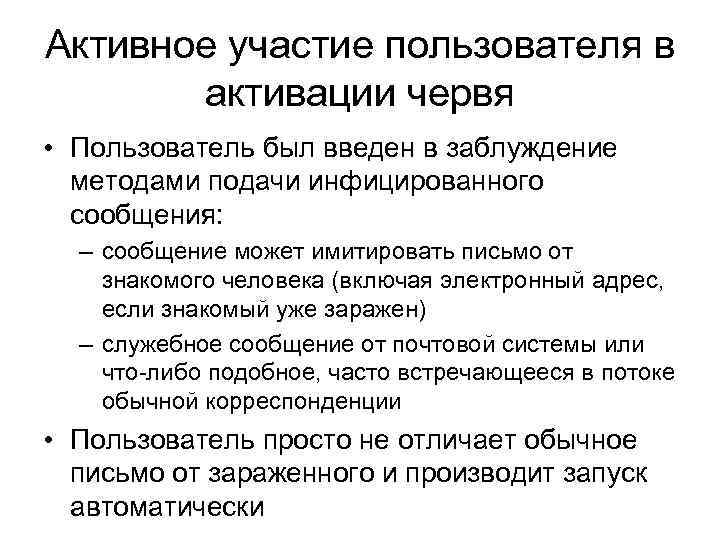 Активное участие пользователя в активации червя

• Пользователь был введен в заблуждение методами подачи инфицированного сообщения:

– сообщение может имитировать письмо от знакомого человека (включая электронный адрес, если знакомый уже заражен)

– служебное сообщение от почтовой системы или что-либо подобное, часто встречающееся в потоке обычной корреспонденции

• Пользователь просто не отличает обычное письмо от зараженного и производит запуск автоматически